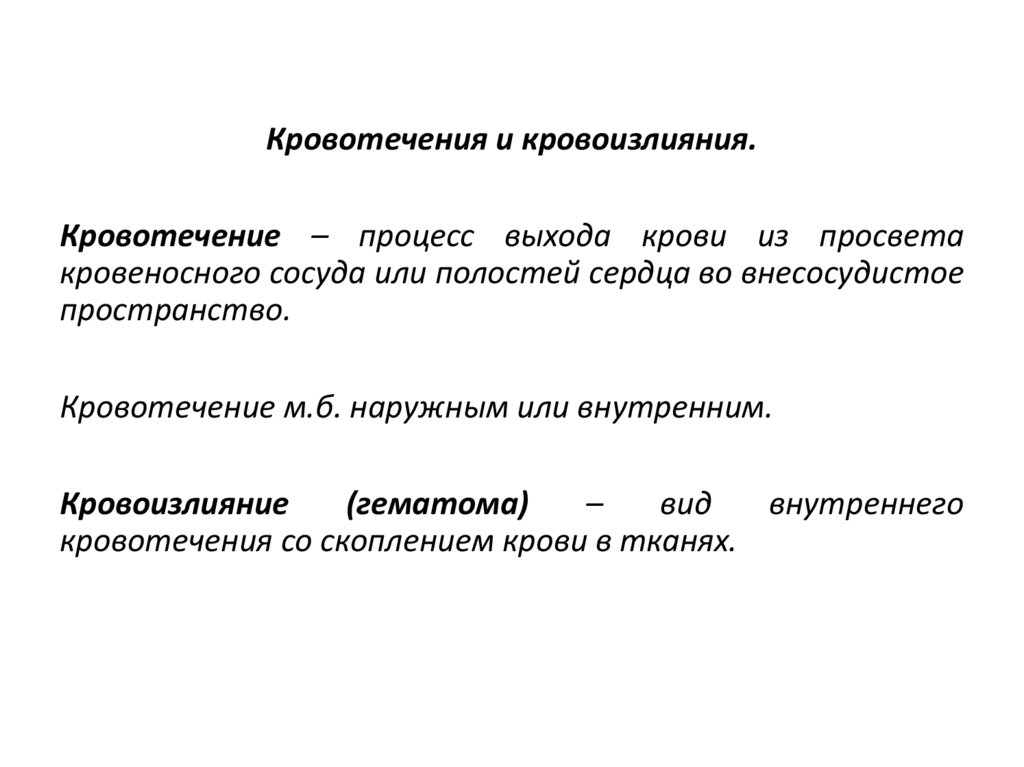 Кровотечения и кровоизлияния.

Кровотечение – процесс выхода крови из просвета кровеносного сосуда или полостей сердца во внесосудистое пространство.

Кровотечение м.б. наружным или внутренним.

Кровоизлияние (гематома) – вид внутреннего кровотечения со скоплением крови в тканях.